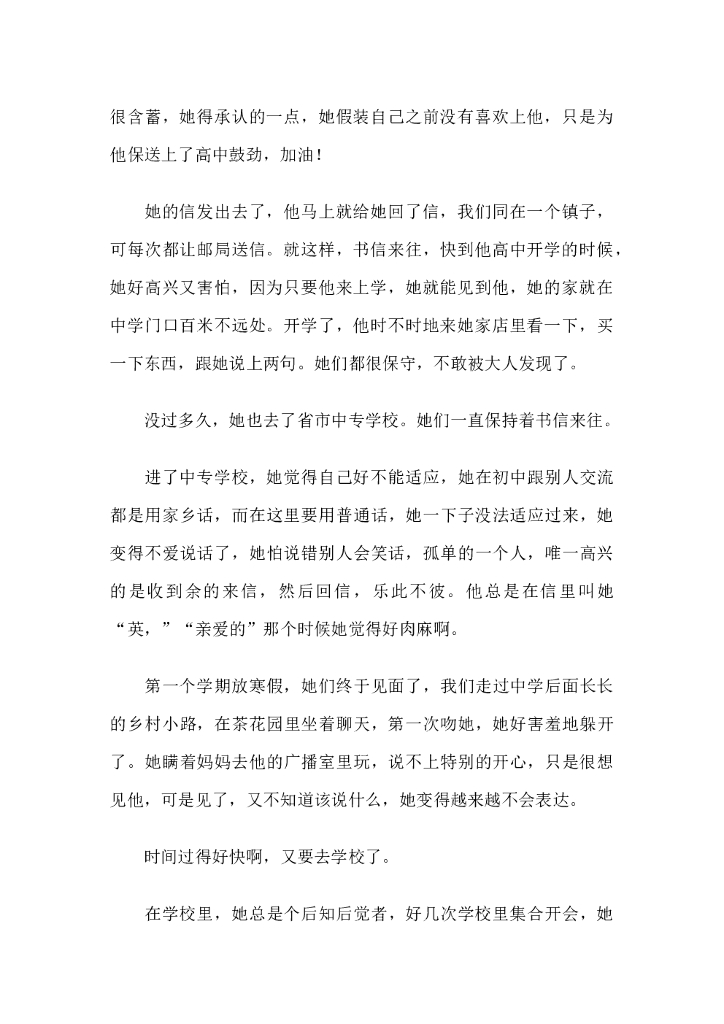 很含蓄，她得承认的一点，她假装自己之前没有喜欢上他，只是为他保送上了高中鼓劲，加油！

她的信发出去了，他马上就给她回了信，我们同在一个镇子，可每次都让邮局送信。就这样，书信来往，快到他高中开学的时候，她好高兴又害怕，因为只要他来上学，她就能见到他，她的家就在中学门口百米不远处。开学了，他时不时地来她家店里看一下，买一下东西，跟她说上两句。她们都很保守，不敢被大人发现了。

没过多久，她也去了省市中专学校。她们一直保持着书信来往。

进了中专学校，她觉得自己好不能适应，她在初中跟别人交流都是用家乡话，而在这里要用普通话，她一下子没法适应过来，她变得不爱说话了，她怕说错别人会笑话，孤单的一个人，唯一高兴的是收到余的来信，然后回信，乐此不彼。他总是在信里叫她“英，”“亲爱的”那个时候她觉得好肉麻啊。

第一个学期放寒假，她们终于见面了，我们走过中学后面长长的乡村小路，在茶花园里坐着聊天，第一次吻她，她好害羞地躲开了。她瞒着妈妈去他的广播室里玩，说不上特别的开心，只是很想见他，可是见了，又不知道该说什么，她变得越来越不会表达。

时间过得好快啊，又要去学校了。

在学校里，她总是个后知后觉者，好几次学校里集合开会，她